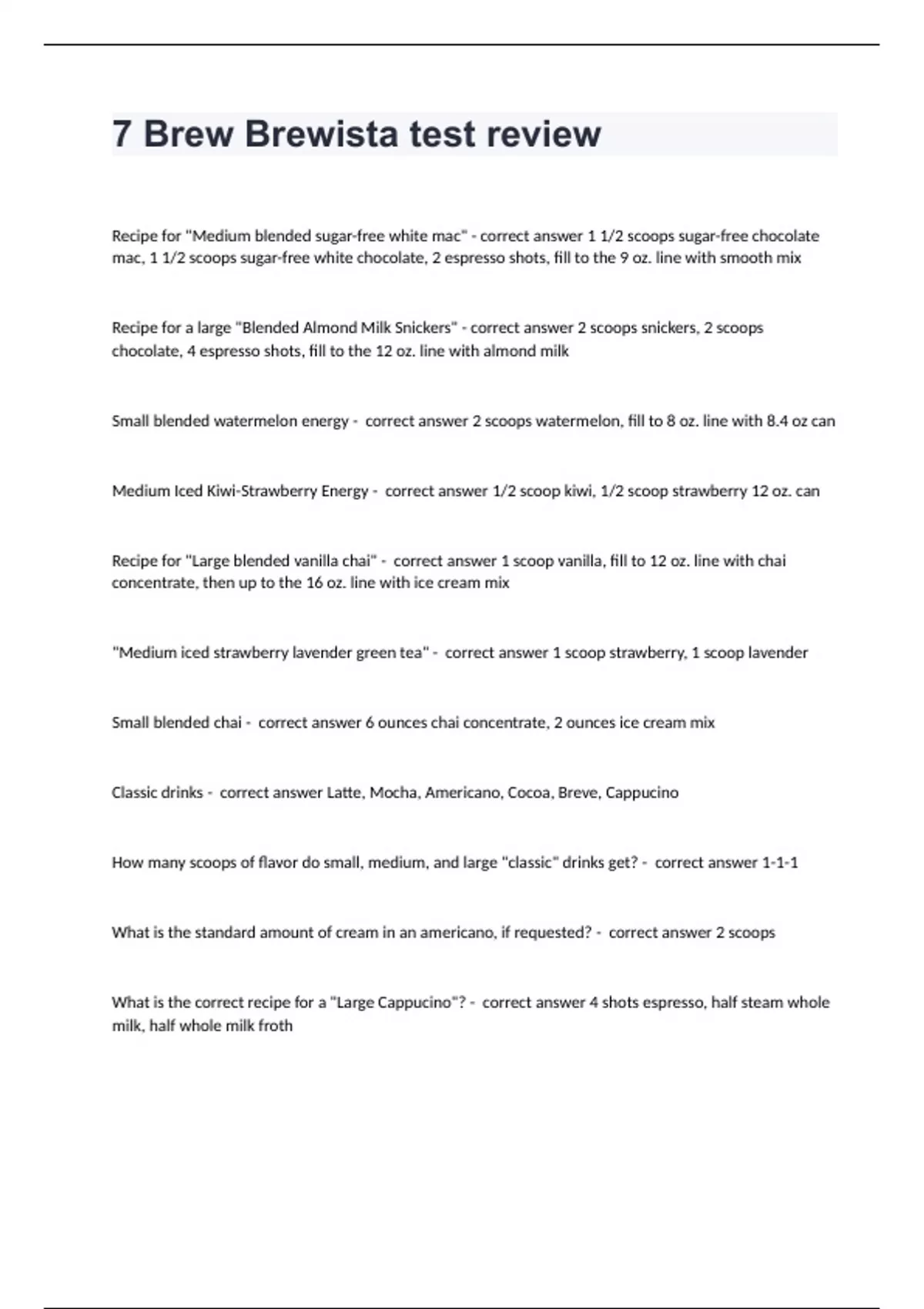 7 Brew Brewista test review

Recipe for "Medium blended sugar-free white mac" - correct answer 1 1/2 scoops sugar-free chocolate mac, 1 1/2 scoops sugar-free white chocolate, 2 espresso shots, fill to the 9 oz. line with smooth mix

Recipe for a large "Blended Almond Milk Snickers" - correct answer 2 scoops snickers, 2 scoops chocolate, 4 espresso shots, fill to the 12 oz. line with almond milk

Small blended watermelon energy - correct answer 2 scoops watermelon, fill to 8 oz. line with 8.4 oz can

Medium Iced Kiwi-Strawberry Energy - correct answer 1/2 scoop kiwi, 1/2 scoop strawberry 12 oz. can

Recipe for "Large blended vanilla chai" - correct answer 1 scoop vanilla, fill to 12 oz. line with chai concentrate, then up to the 16 oz. line with ice cream mix

"Medium iced strawberry lavender green tea" - correct answer 1 scoop strawberry, 1 scoop lavender

Small blended chai - correct answer 6 ounces chai concentrate, 2 ounces ice cream mix

Classic drinks - correct answer Latte, Mocha, Americano, Cocoa, Breve, Cappucino

How many scoops of flavor do small, medium, and large "classic" drinks get? - correct answer 1-1-1

What is the standard amount of cream in an americano, if requested? - correct answer 2 scoops

What is the correct recipe for a "Large Cappucino"? - correct answer 4 shots espresso, half steam whole milk, half whole milk froth